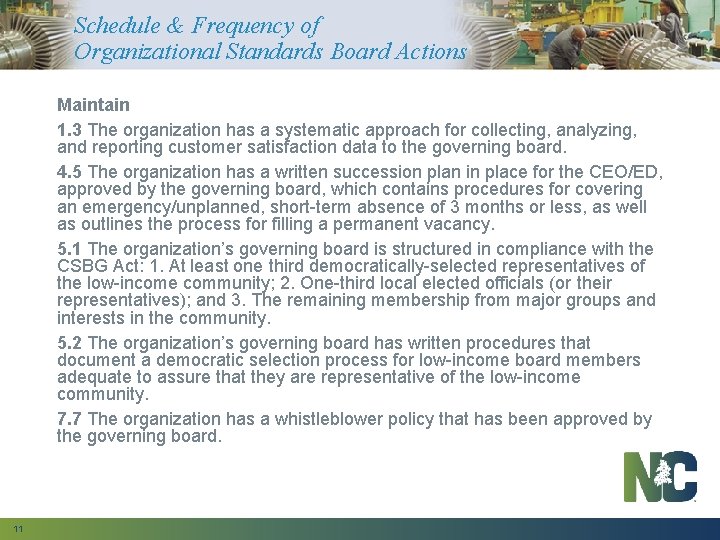 Schedule & Frequency of Organizational Standards Board Actions

Maintain

1.3 The organization has a systematic approach for collecting, analyzing, and reporting customer satisfaction data to the governing board.

4.5 The organization has a written succession plan in place for the CEO/ED, approved by the governing board, which contains procedures for covering an emergency/unplanned, short-term absence of 3 months or less, as well as outlines the process for filling a permanent vacancy.

5.1 The organization's governing board is structured in compliance with the CSBG Act: 1. At least one third democratically-selected representatives of the low-income community; 2. One-third local elected officials (or their representatives); and 3. The remaining membership from major groups and interests in the community.

5.2 The organization's governing board has written procedures that document a democratic selection process for low-income board members adequate to assure that they are representative of the low-income community.

7.7 The organization has a whistleblower policy that has been approved by the governing board.

NC

11